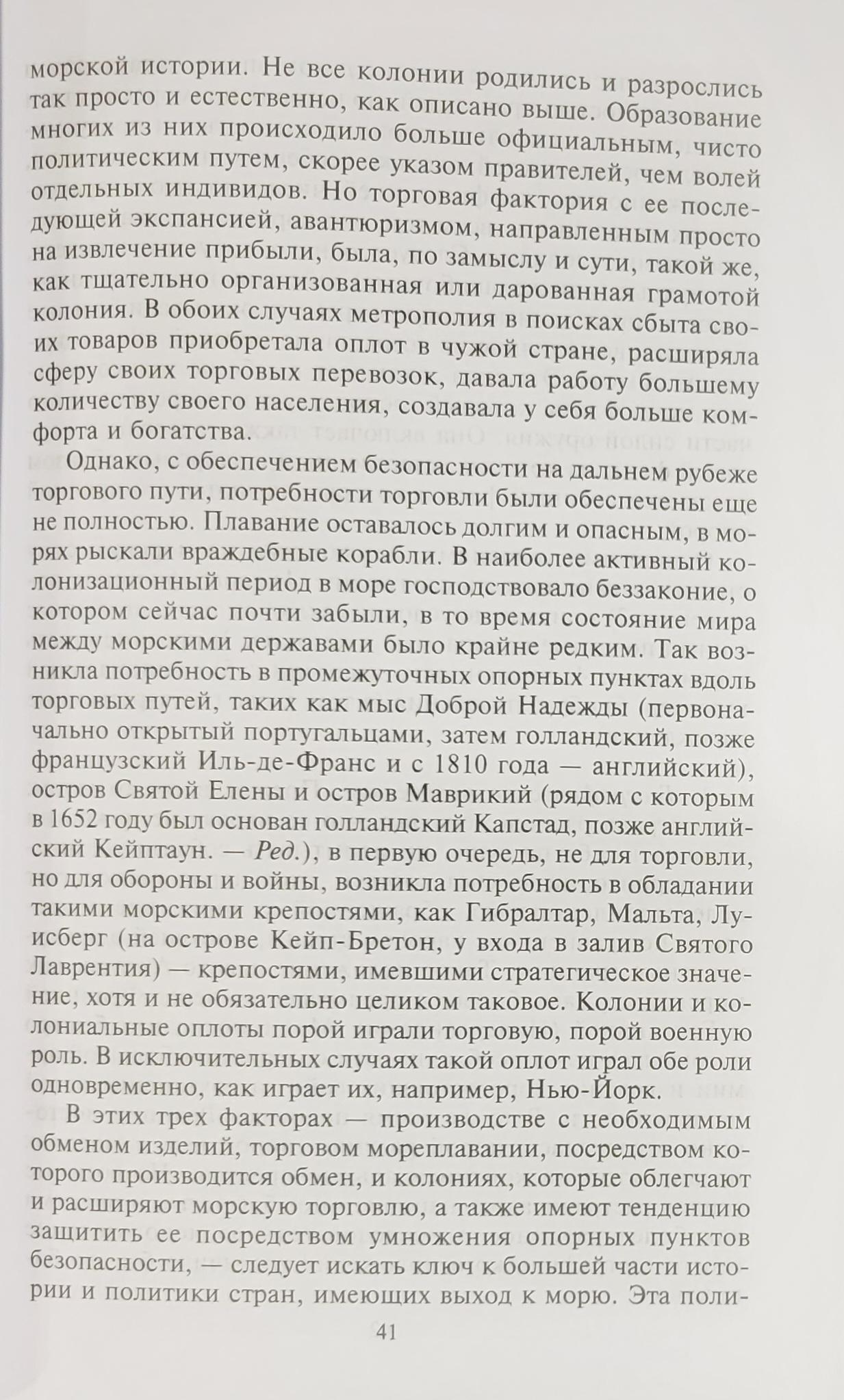 морской истории. Не все колонии родились и разрослись так просто и естественно, как описано выше. Образование многих из них происходило больше официальным, чисто политическим путем, скорее указом правителей, чем волей отдельных индивидов. Но торговая фактория с ее последующей экспансией, авантюризмом, направленным просто на извлечение прибыли, была, по замыслу и сути, такой же, как тщательно организованная или дарованная грамотой колония. В обоих случаях метрополия в поисках сбыта своих товаров приобретала оплот в чужой стране, расширяла сферу своих торговых перевозок, давала работу большему количеству своего населения, создавала у себя больше комфорта и богатства.

Однако, с обеспечением безопасности на дальнем рубеже торгового пути, потребности торговли были обеспечены еще не полностью. Плавание оставалось долгим и опасным, в морях рыскали враждебные корабли. В наиболее активный колонизационный период в море господствовало беззаконие, о котором сейчас почти забыли, в то время состояние мира между морскими державами было крайне редким. Так возникла потребность в промежуточных опорных пунктах вдоль торговых путей, таких как мыс Доброй Надежды (первоначально открытый португальцами, затем голландский, позже французский Иль-де-Франс и с 1810 года — английский), остров Святой Елены и остров Маврикий (рядом с которым в 1652 году был основан голландский Капстад, позже английский Кейптаун. — Ред.), в первую очередь, не для торговли, но для обороны и войны, возникла потребность в обладании такими морскими крепостями, как Гибралтар, Мальта, Луисберг (на острове Кейп-Бретон, у входа в залив Святого Лаврентия) — крепостями, имевшими стратегическое значение, хотя и не обязательно целиком таковое. Колонии и колониальные оплоты порой играли торговую, порой военную роль. В исключительных случаях такой оплот играл обе роли одновременно, как играет их, например, Нью-Йорк.

В этих трех факторах — производстве с необходимым обменом изделий, торговом мореплавании, посредством которого производится обмен, и колониях, которые облегчают и расширяют морскую торговлю, а также имеют тенденцию защитить ее посредством умножения опорных пунктов безопасности, — следует искать ключ к большей части истории и политики стран, имеющих выход к морю. Эта поли-

41